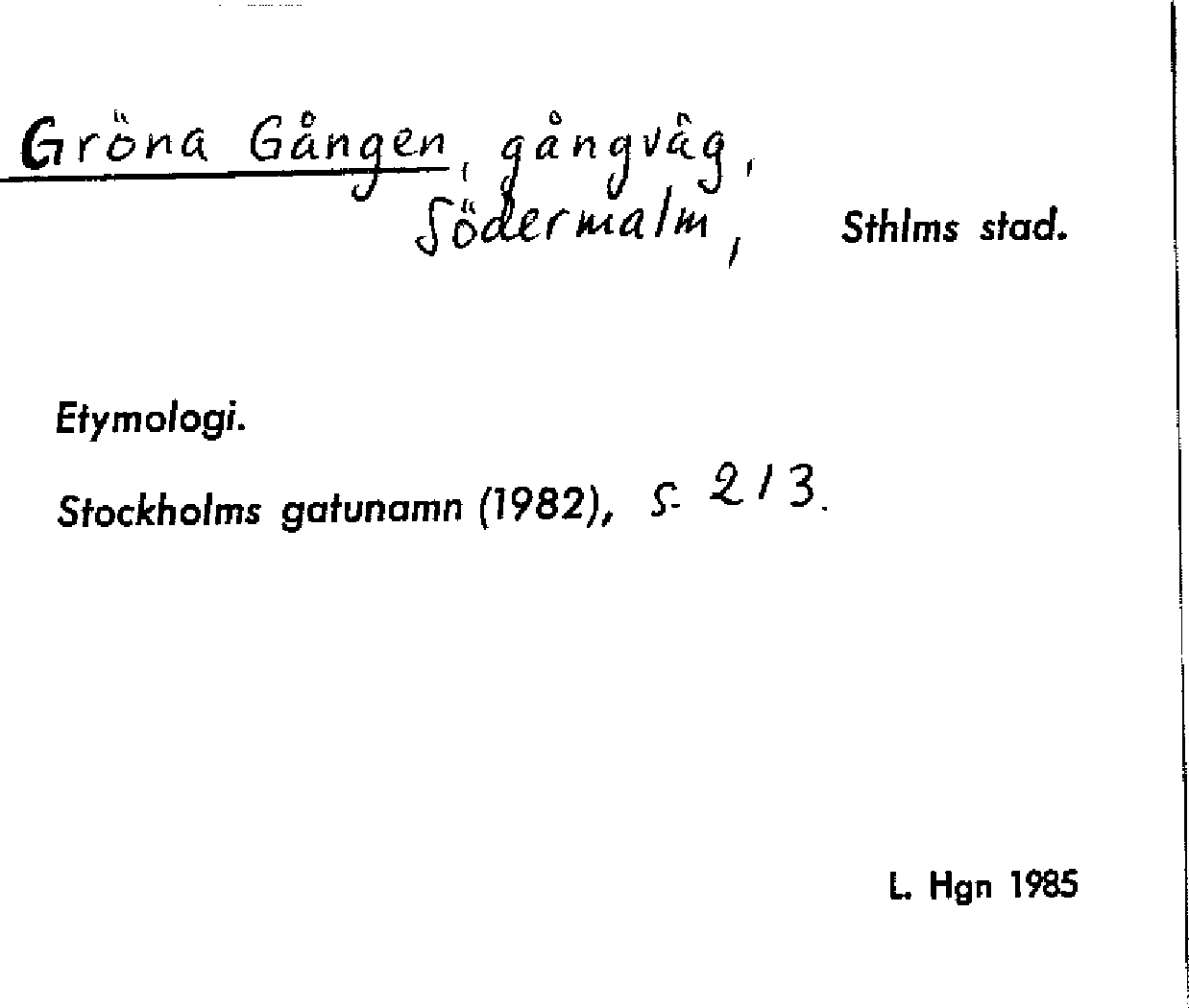 Gröna Gången, gångväg, Södermalm, Sthlms stad.

Etymologi.

Stockholms gatunamn (1982), s. 213.

L. Hgn 1985